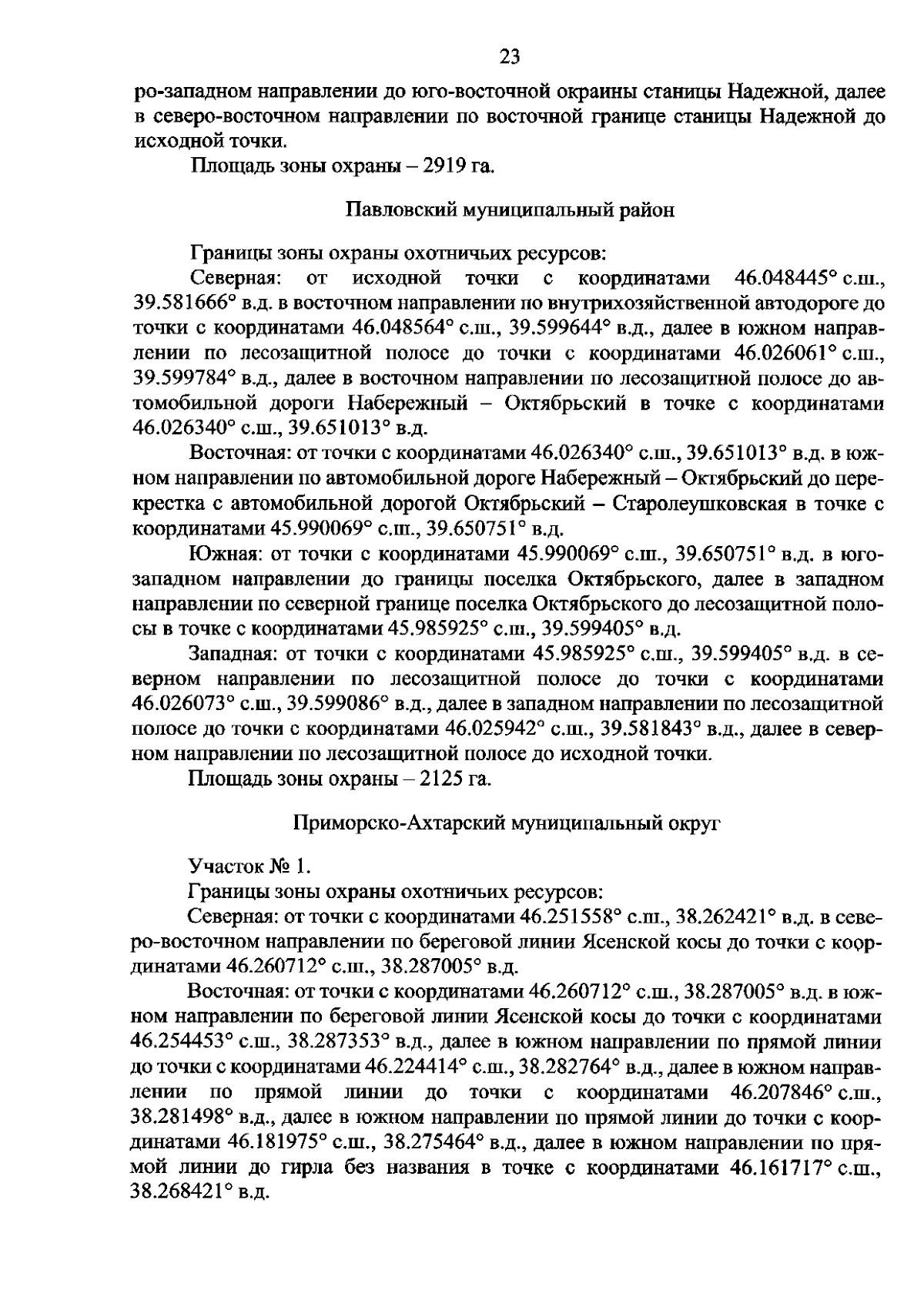 23

ро-западном направлении до юго-восточной окраины станицы Надежной, далее в северо-восточном направлении по восточной границе станицы Надежной до исходной точки.

Площадь зоны охраны – 2919 га.

Павловский муниципальный район

Границы зоны охраны охотничьих ресурсов:

Северная: от исходной точки с координатами 46.048445° с.ш., 39.581666° в.д. в восточном направлении по внутрихозяйственной автодороге до точки с координатами 46.048564° с.ш., 39.599644° в.д., далее в южном направлении по лесозащитной полосе до точки с координатами 46.026061° с.ш., 39.599784° в.д., далее в восточном направлении по лесозащитной полосе до автомобильной дороги Набережный – Октябрьский в точке с координатами 46.026340° с.ш., 39.651013° в.д.

Восточная: от точки с координатами 46.026340° с.ш., 39.651013° в.д. в южном направлении по автомобильной дороге Набережный – Октябрьский до перекрестка с автомобильной дорогой Октябрьский – Старолеушковская в точке с координатами 45.990069° с.ш., 39.650751° в.д.

Южная: от точки с координатами 45.990069° с.ш., 39.650751° в.д. в юго-западном направлении до границы поселка Октябрьского, далее в западном направлении по северной границе поселка Октябрьского до лесозащитной полосы в точке с координатами 45.985925° с.ш., 39.599405° в.д.

Западная: от точки с координатами 45.985925° с.ш., 39.599405° в.д. в северном направлении по лесозащитной полосе до точки с координатами 46.026073° с.ш., 39.599086° в.д., далее в западном направлении по лесозащитной полосе до точки с координатами 46.025942° с.ш., 39.581843° в.д., далее в северном направлении по лесозащитной полосе до исходной точки.

Площадь зоны охраны – 2125 га.

Приморско-Ахтарский муниципальный округ

Участок № 1.

Границы зоны охраны охотничьих ресурсов:

Северная: от точки с координатами 46.251558° с.ш., 38.262421° в.д. в северо-восточном направлении по береговой линии Ясенской косы до точки с координатами 46.260712° с.ш., 38.287005° в.д.

Восточная: от точки с координатами 46.260712° с.ш., 38.287005° в.д. в южном направлении по береговой линии Ясенской косы до точки с координатами 46.254453° с.ш., 38.287353° в.д., далее в южном направлении по прямой линии до точки с координатами 46.224414° с.ш., 38.282764° в.д., далее в южном направлении по прямой линии до точки с координатами 46.207846° с.ш., 38.281498° в.д., далее в южном направлении по прямой линии до точки с координатами 46.181975° с.ш., 38.275464° в.д., далее в южном направлении по прямой линии до гирла без названия в точке с координатами 46.161717° с.ш., 38.268421° в.д.